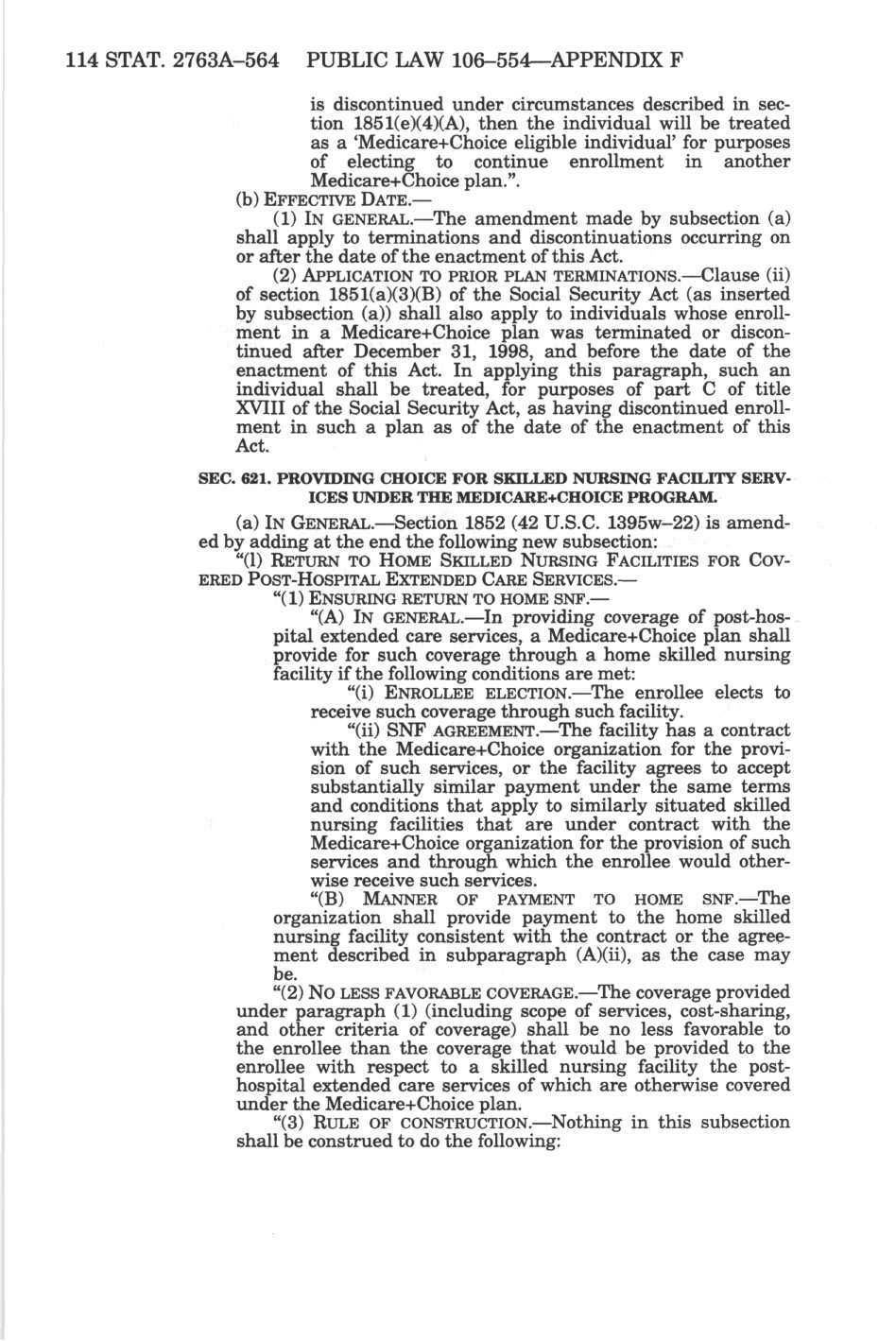 114 STAT. 2763A–564 PUBLIC LAW 106–554—APPENDIX F

is discontinued under circumstances described in section 1851(e)(4)(A), then the individual will be treated as a 'Medicare+Choice eligible individual' for purposes of electing to continue enrollment in another Medicare+Choice plan.".

(b) EFFECTIVE DATE.—

(1) IN GENERAL.—The amendment made by subsection (a) shall apply to terminations and discontinuations occurring on or after the date of the enactment of this Act.

(2) APPLICATION TO PRIOR PLAN TERMINATIONS.—Clause (ii) of section 1851(a)(3)(B) of the Social Security Act (as inserted by subsection (a)) shall also apply to individuals whose enrollment in a Medicare+Choice plan was terminated or discontinued after December 31, 1998, and before the date of the enactment of this Act. In applying this paragraph, such an individual shall be treated, for purposes of part C of title XVIII of the Social Security Act, as having discontinued enrollment in such a plan as of the date of the enactment of this Act.

SEC. 621. PROVIDING CHOICE FOR SKILLED NURSING FACILITY SERVICES UNDER THE MEDICARE+CHOICE PROGRAM.

(a) IN GENERAL.—Section 1852 (42 U.S.C. 1395w–22) is amended by adding at the end the following new subsection:

"(l) RETURN TO HOME SKILLED NURSING FACILITIES FOR COVERED POST-HOSPITAL EXTENDED CARE SERVICES.—

"(1) ENSURING RETURN TO HOME SNF.—

"(A) IN GENERAL.—In providing coverage of post-hospital extended care services, a Medicare+Choice plan shall provide for such coverage through a home skilled nursing facility if the following conditions are met:

"(i) ENROLLEE ELECTION.—The enrollee elects to receive such coverage through such facility.

"(ii) SNF AGREEMENT.—The facility has a contract with the Medicare+Choice organization for the provision of such services, or the facility agrees to accept substantially similar payment under the same terms and conditions that apply to similarly situated skilled nursing facilities that are under contract with the Medicare+Choice organization for the provision of such services and through which the enrollee would otherwise receive such services.

"(B) MANNER OF PAYMENT TO HOME SNF.—The organization shall provide payment to the home skilled nursing facility consistent with the contract or the agreement described in subparagraph (A)(ii), as the case may be.

"(2) NO LESS FAVORABLE COVERAGE.—The coverage provided under paragraph (1) (including scope of services, cost-sharing, and other criteria of coverage) shall be no less favorable to the enrollee than the coverage that would be provided to the enrollee with respect to a skilled nursing facility the post-hospital extended care services of which are otherwise covered under the Medicare+Choice plan.

"(3) RULE OF CONSTRUCTION.—Nothing in this subsection shall be construed to do the following: